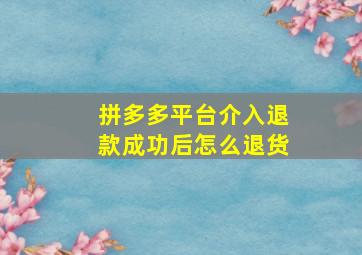 拼多多平台介入退款成功后怎么退货